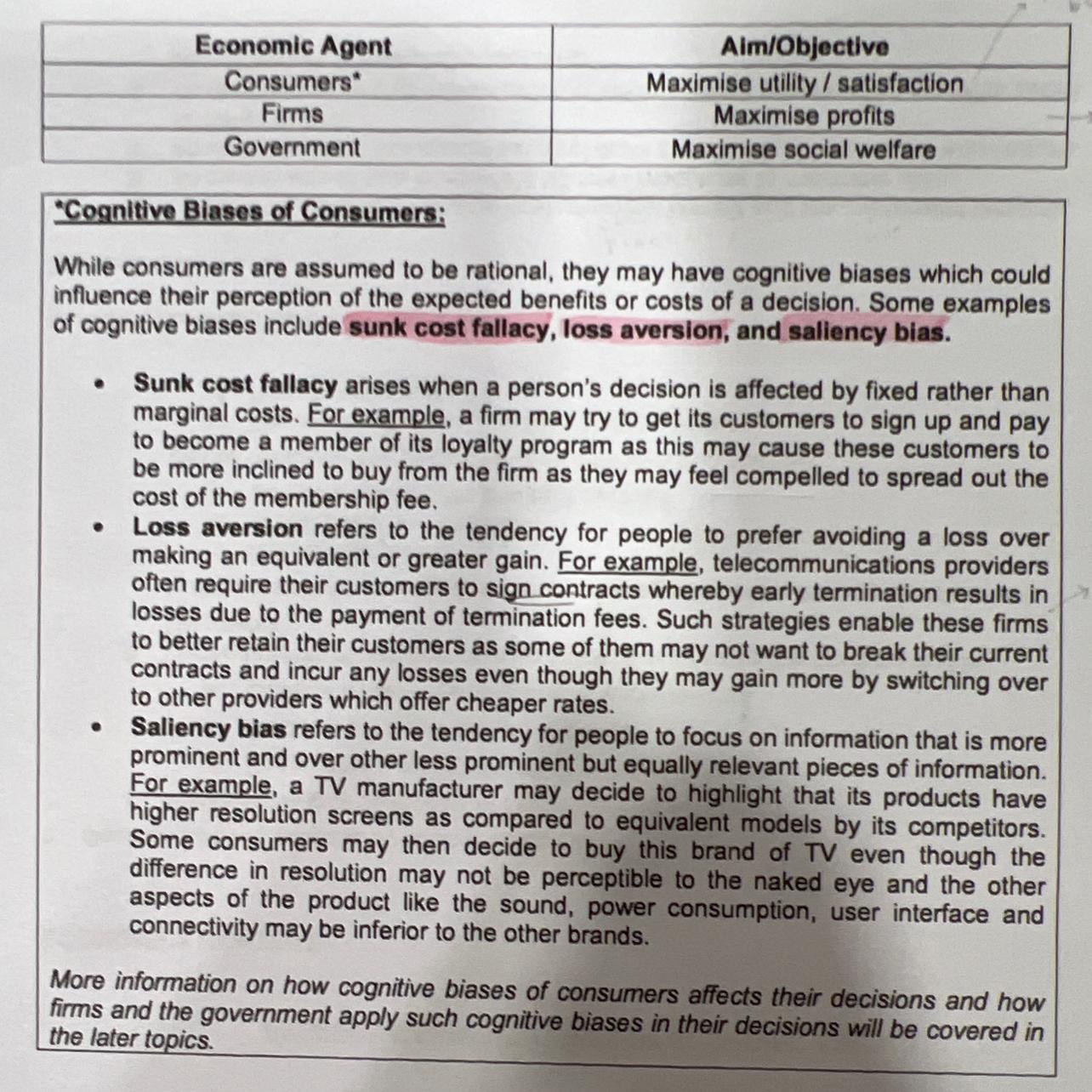 | Economic Agent | Aim/Objective |
|---|---|
| Consumers* | Maximise utility / satisfaction |
| Firms | Maximise profits |
| Government | Maximise social welfare |

*Cognitive Biases of Consumers:

While consumers are assumed to be rational, they may have cognitive biases which could influence their perception of the expected benefits or costs of a decision. Some examples of cognitive biases include sunk cost fallacy, loss aversion, and saliency bias.

• Sunk cost fallacy arises when a person's decision is affected by fixed rather than marginal costs. For example, a firm may try to get its customers to sign up and pay to become a member of its loyalty program as this may cause these customers to be more inclined to buy from the firm as they may feel compelled to spread out the cost of the membership fee.
• Loss aversion refers to the tendency for people to prefer avoiding a loss over making an equivalent or greater gain. For example, telecommunications providers often require their customers to sign contracts whereby early termination results in losses due to the payment of termination fees. Such strategies enable these firms to better retain their customers as some of them may not want to break their current contracts and incur any losses even though they may gain more by switching over to other providers which offer cheaper rates.
• Saliency bias refers to the tendency for people to focus on information that is more prominent and over other less prominent but equally relevant pieces of information. For example, a TV manufacturer may decide to highlight that its products have higher resolution screens as compared to equivalent models by its competitors. Some consumers may then decide to buy this brand of TV even though the difference in resolution may not be perceptible to the naked eye and the other aspects of the product like the sound, power consumption, user interface and connectivity may be inferior to the other brands.

More information on how cognitive biases of consumers affects their decisions and how firms and the government apply such cognitive biases in their decisions will be covered in the later topics.